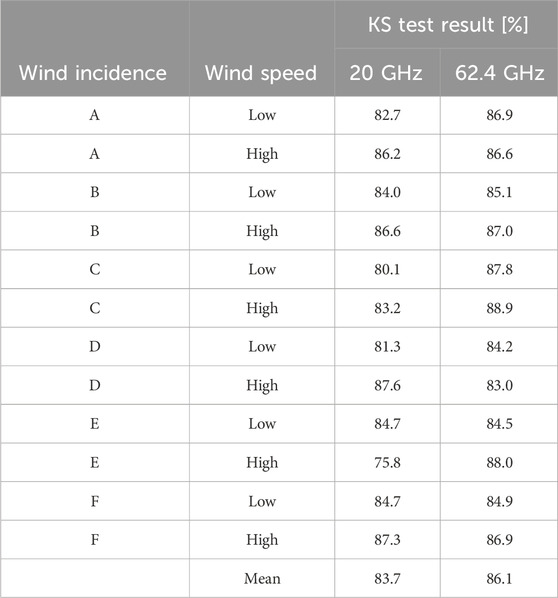 | Wind incidence | Wind speed | KS test result [%] 20 GHz | KS test result [%] 62.4 GHz |
|---|---|---|---|
| A | Low | 82.7 | 86.9 |
| A | High | 86.2 | 86.6 |
| B | Low | 84.0 | 85.1 |
| B | High | 86.6 | 87.0 |
| C | Low | 80.1 | 87.8 |
| C | High | 83.2 | 88.9 |
| D | Low | 81.3 | 84.2 |
| D | High | 87.6 | 83.0 |
| E | Low | 84.7 | 84.5 |
| E | High | 75.8 | 88.0 |
| F | Low | 84.7 | 84.9 |
| F | High | 87.3 | 86.9 |
| | Mean | 83.7 | 86.1 |